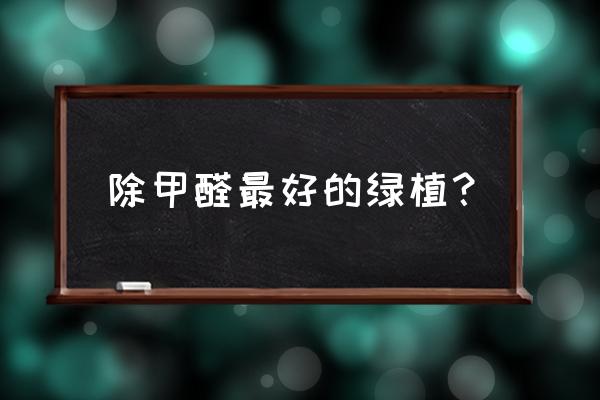 除甲醛最好的绿植？